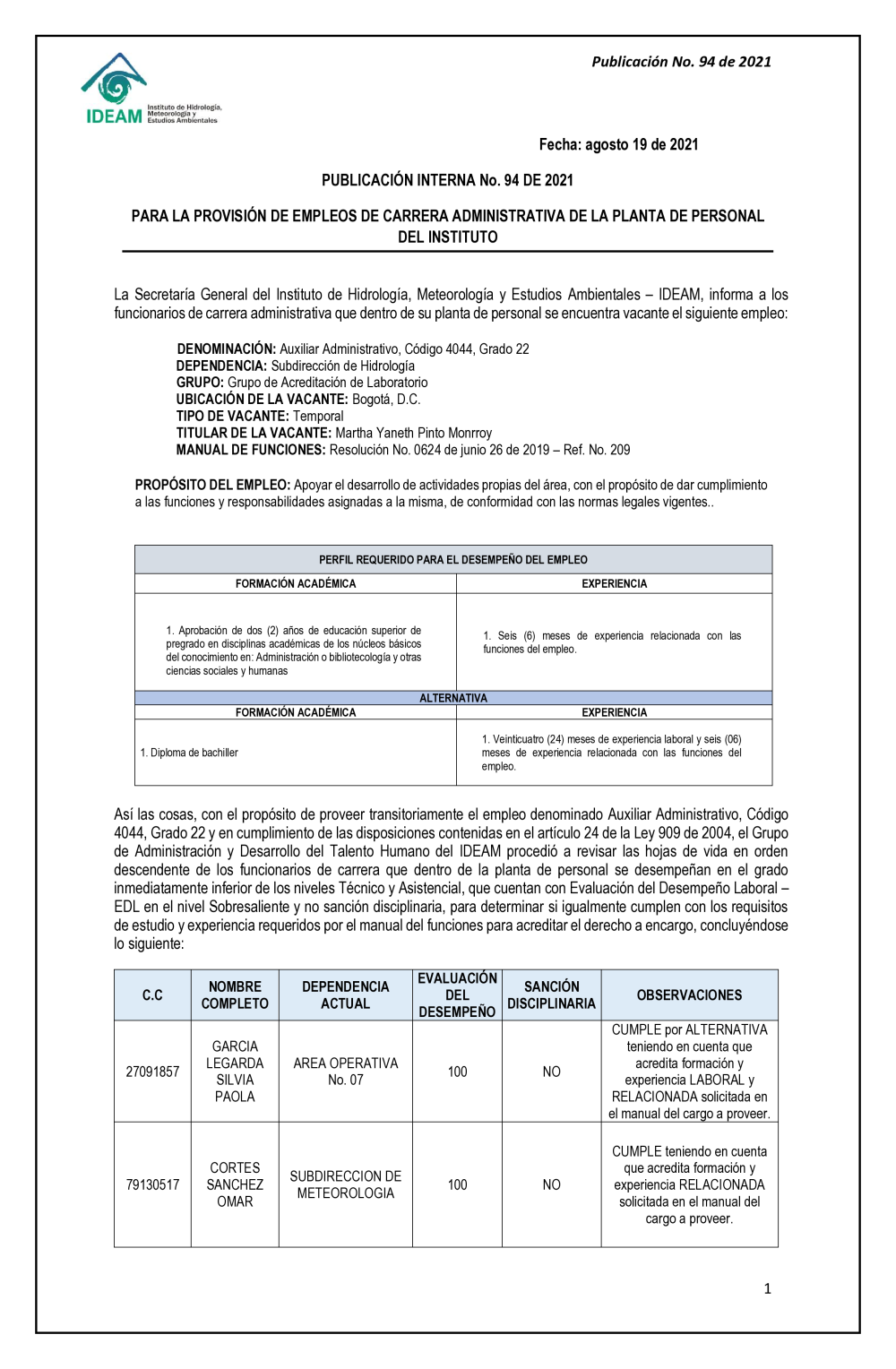 Publicación No. 94 de 2021

IDEAM Instituto de Hidrología, Meteorología y Estudios Ambientales

Fecha: agosto 19 de 2021

PUBLICACIÓN INTERNA No. 94 DE 2021

PARA LA PROVISIÓN DE EMPLEOS DE CARRERA ADMINISTRATIVA DE LA PLANTA DE PERSONAL DEL INSTITUTO

La Secretaría General del Instituto de Hidrología, Meteorología y Estudios Ambientales – IDEAM, informa a los funcionarios de carrera administrativa que dentro de su planta de personal se encuentra vacante el siguiente empleo:

DENOMINACIÓN: Auxiliar Administrativo, Código 4044, Grado 22
DEPENDENCIA: Subdirección de Hidrología
GRUPO: Grupo de Acreditación de Laboratorio
UBICACIÓN DE LA VACANTE: Bogotá, D.C.
TIPO DE VACANTE: Temporal
TITULAR DE LA VACANTE: Martha Yaneth Pinto Monrroy
MANUAL DE FUNCIONES: Resolución No. 0624 de junio 26 de 2019 – Ref. No. 209

PROPÓSITO DEL EMPLEO: Apoyar el desarrollo de actividades propias del área, con el propósito de dar cumplimiento a las funciones y responsabilidades asignadas a la misma, de conformidad con las normas legales vigentes..

| PERFIL REQUERIDO PARA EL DESEMPEÑO DEL EMPLEO | |
|---|---|
| FORMACIÓN ACADÉMICA | EXPERIENCIA |
| 1. Aprobación de dos (2) años de educación superior de pregrado en disciplinas académicas de los núcleos básicos del conocimiento en: Administración o bibliotecología y otras ciencias sociales y humanas | 1. Seis (6) meses de experiencia relacionada con las funciones del empleo. |
| ALTERNATIVA | |
| FORMACIÓN ACADÉMICA | EXPERIENCIA |
| 1. Diploma de bachiller | 1. Veinticuatro (24) meses de experiencia laboral y seis (06) meses de experiencia relacionada con las funciones del empleo. |

Así las cosas, con el propósito de proveer transitoriamente el empleo denominado Auxiliar Administrativo, Código 4044, Grado 22 y en cumplimiento de las disposiciones contenidas en el artículo 24 de la Ley 909 de 2004, el Grupo de Administración y Desarrollo del Talento Humano del IDEAM procedió a revisar las hojas de vida en orden descendente de los funcionarios de carrera que dentro de la planta de personal se desempeñan en el grado inmediatamente inferior de los niveles Técnico y Asistencial, que cuentan con Evaluación del Desempeño Laboral – EDL en el nivel Sobresaliente y no sanción disciplinaria, para determinar si igualmente cumplen con los requisitos de estudio y experiencia requeridos por el manual del funciones para acreditar el derecho a encargo, concluyéndose lo siguiente:

| C.C | NOMBRE COMPLETO | DEPENDENCIA ACTUAL | EVALUACIÓN DEL DESEMPEÑO | SANCIÓN DISCIPLINARIA | OBSERVACIONES |
|---|---|---|---|---|---|
| 27091857 | GARCIA LEGARDA SILVIA PAOLA | AREA OPERATIVA No. 07 | 100 | NO | CUMPLE por ALTERNATIVA teniendo en cuenta que acredita formación y experiencia LABORAL y RELACIONADA solicitada en el manual del cargo a proveer. |
| 79130517 | CORTES SANCHEZ OMAR | SUBDIRECCION DE METEOROLOGIA | 100 | NO | CUMPLE teniendo en cuenta que acredita formación y experiencia RELACIONADA solicitada en el manual del cargo a proveer. |

1